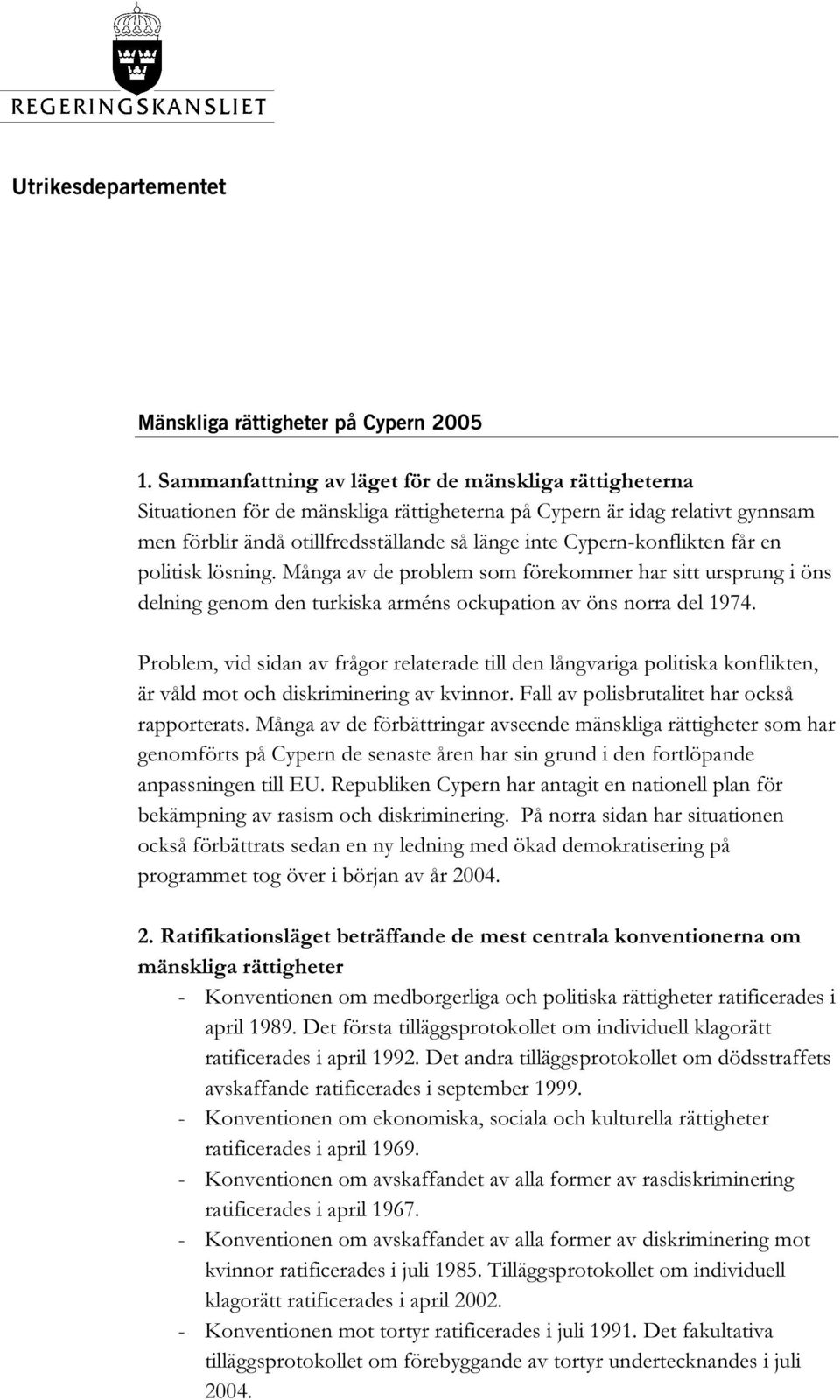 REGERINGSKANSLIET

Utrikesdepartementet

Mänskliga rättigheter på Cypern 2005

1. Sammanfattning av läget för de mänskliga rättigheterna
Situationen för de mänskliga rättigheterna på Cypern är idag relativt gynnsam men förblir ändå otillfredsställande så länge inte Cypern-konflikten får en politisk lösning. Många av de problem som förekommer har sitt ursprung i öns delning genom den turkiska arméns ockupation av öns norra del 1974.

Problem, vid sidan av frågor relaterade till den långvariga politiska konflikten, är våld mot och diskriminering av kvinnor. Fall av polisbrutalitet har också rapporterats. Många av de förbättringar avseende mänskliga rättigheter som har genomförts på Cypern de senaste åren har sin grund i den fortlöpande anpassningen till EU. Republiken Cypern har antagit en nationell plan för bekämpning av rasism och diskriminering. På norra sidan har situationen också förbättrats sedan en ny ledning med ökad demokratisering på programmet tog över i början av år 2004.

2. Ratifikationsläget beträffande de mest centrala konventionerna om mänskliga rättigheter
- Konventionen om medborgerliga och politiska rättigheter ratificerades i april 1989. Det första tilläggsprotokollet om individuell klagorätt ratificerades i april 1992. Det andra tilläggsprotokollet om dödsstraffets avskaffande ratificerades i september 1999.
- Konventionen om ekonomiska, sociala och kulturella rättigheter ratificerades i april 1969.
- Konventionen om avskaffandet av alla former av rasdiskriminering ratificerades i april 1967.
- Konventionen om avskaffandet av alla former av diskriminering mot kvinnor ratificerades i juli 1985. Tilläggsprotokollet om individuell klagorätt ratificerades i april 2002.
- Konventionen mot tortyr ratificerades i juli 1991. Det fakultativa tilläggsprotokollet om förebyggande av tortyr undertecknandes i juli 2004.